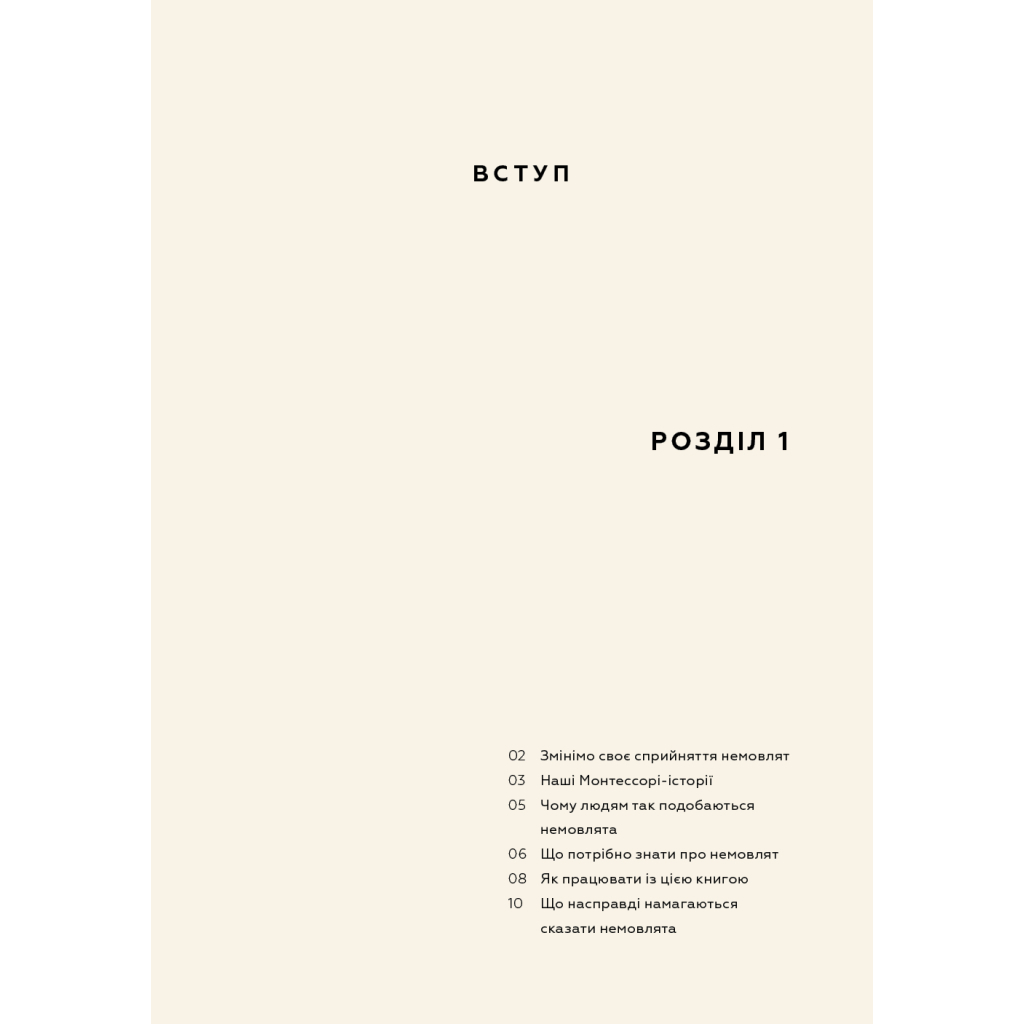 ВСТУП

РОЗДІЛ 1

02 Змінімо своє сприйняття немовлят
03 Наші Монтессорі-історії
05 Чому людям так подобаються немовлята
06 Що потрібно знати про немовлят
08 Як працювати із цією книгою
10 Що насправді намагаються сказати немовлята